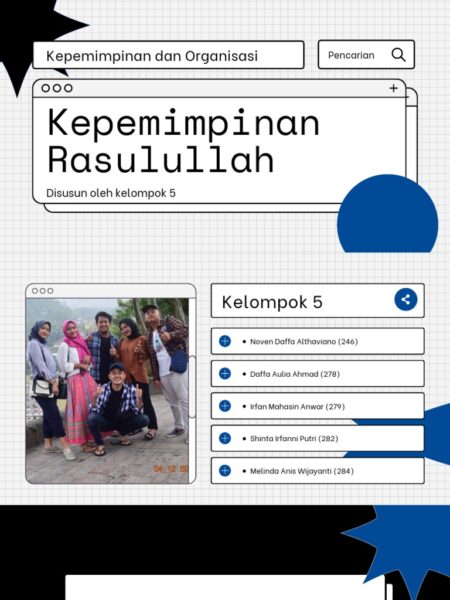 Kepemimpinan dan Organisasi

Pencarian

Kepemimpinan Rasulullah

Disusun oleh kelompok 5

Kelompok 5

• Noven Daffa Althaviano (246)

• Daffa Aulia Ahmad (278)

• Irfan Mahasin Anwar (279)

• Shinta Irfanni Putri (282)

• Melinda Anis Wijayanti (284)